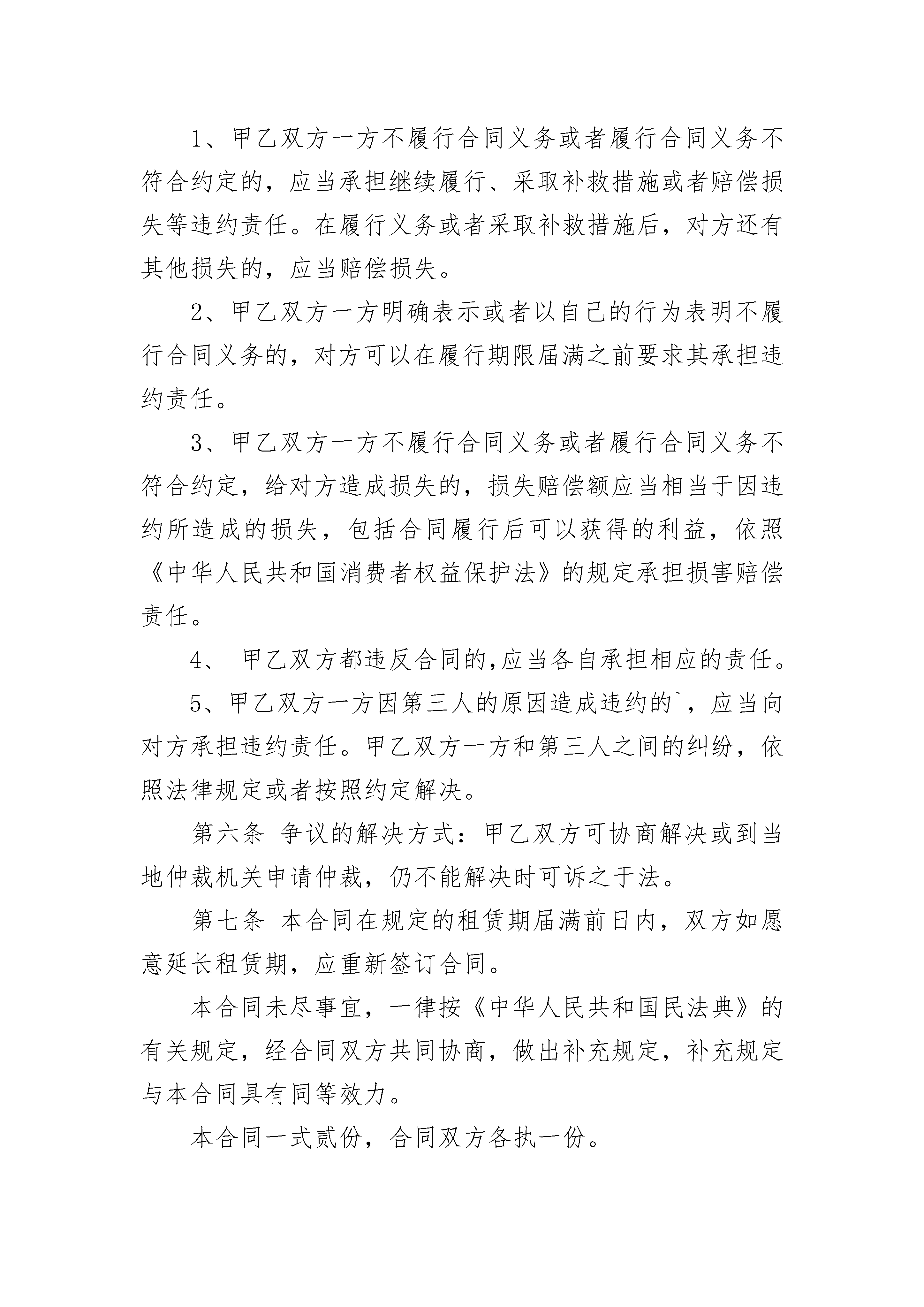 1、甲乙双方一方不履行合同义务或者履行合同义务不符合约定的，应当承担继续履行、采取补救措施或者赔偿损失等违约责任。在履行义务或者采取补救措施后，对方还有其他损失的，应当赔偿损失。

2、甲乙双方一方明确表示或者以自己的行为表明不履行合同义务的，对方可以在履行期限届满之前要求其承担违约责任。

3、甲乙双方一方不履行合同义务或者履行合同义务不符合约定，给对方造成损失的，损失赔偿额应当相当于因违约所造成的损失，包括合同履行后可以获得的利益，依照《中华人民共和国消费者权益保护法》的规定承担损害赔偿责任。

4、 甲乙双方都违反合同的,应当各自承担相应的责任。

5、甲乙双方一方因第三人的原因造成违约的`，应当向对方承担违约责任。甲乙双方一方和第三人之间的纠纷，依照法律规定或者按照约定解决。

第六条 争议的解决方式：甲乙双方可协商解决或到当地仲裁机关申请仲裁，仍不能解决时可诉之于法。

第七条 本合同在规定的租赁期届满前日内，双方如愿意延长租赁期，应重新签订合同。

本合同未尽事宜，一律按《中华人民共和国民法典》的有关规定，经合同双方共同协商，做出补充规定，补充规定与本合同具有同等效力。

本合同一式贰份，合同双方各执一份。